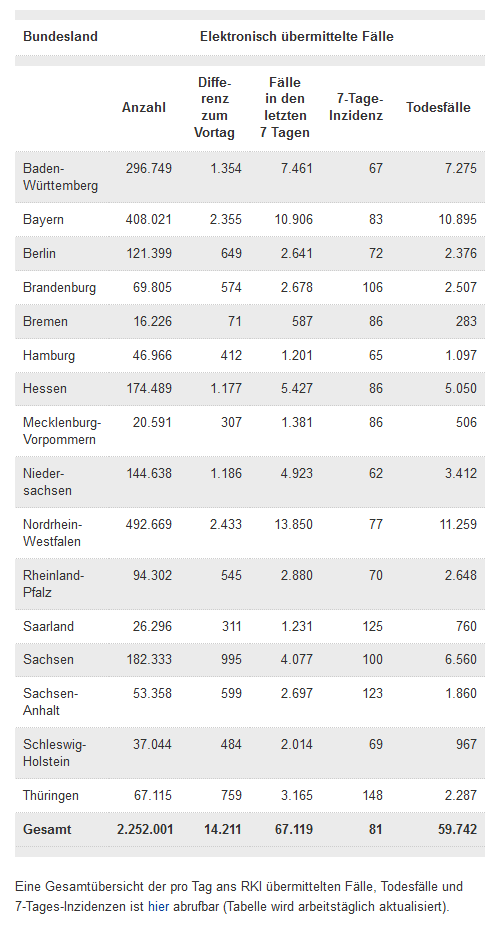 | Bundesland | Elektronisch übermittelte Fälle | | | | |
|---|---|---|---|---|---|
| | Anzahl | Differenz zum Vortag | Fälle in den letzten 7 Tagen | 7-Tage-Inzidenz | Todesfälle |
| Baden-Württemberg | 296.749 | 1.354 | 7.461 | 67 | 7.275 |
| Bayern | 408.021 | 2.355 | 10.906 | 83 | 10.895 |
| Berlin | 121.399 | 649 | 2.641 | 72 | 2.376 |
| Brandenburg | 69.805 | 574 | 2.678 | 106 | 2.507 |
| Bremen | 16.226 | 71 | 587 | 86 | 283 |
| Hamburg | 46.966 | 412 | 1.201 | 65 | 1.097 |
| Hessen | 174.489 | 1.177 | 5.427 | 86 | 5.050 |
| Mecklenburg-Vorpommern | 20.591 | 307 | 1.381 | 86 | 506 |
| Niedersachsen | 144.638 | 1.186 | 4.923 | 62 | 3.412 |
| Nordrhein-Westfalen | 492.669 | 2.433 | 13.850 | 77 | 11.259 |
| Rheinland-Pfalz | 94.302 | 545 | 2.880 | 70 | 2.648 |
| Saarland | 26.296 | 311 | 1.231 | 125 | 760 |
| Sachsen | 182.333 | 995 | 4.077 | 100 | 6.560 |
| Sachsen-Anhalt | 53.358 | 599 | 2.697 | 123 | 1.860 |
| Schleswig-Holstein | 37.044 | 484 | 2.014 | 69 | 967 |
| Thüringen | 67.115 | 759 | 3.165 | 148 | 2.287 |
| Gesamt | 2.252.001 | 14.211 | 67.119 | 81 | 59.742 |

Eine Gesamtübersicht der pro Tag ans RKI übermittelten Fälle, Todesfälle und 7-Tages-Inzidenzen ist hier abrufbar (Tabelle wird arbeitstäglich aktualisiert).